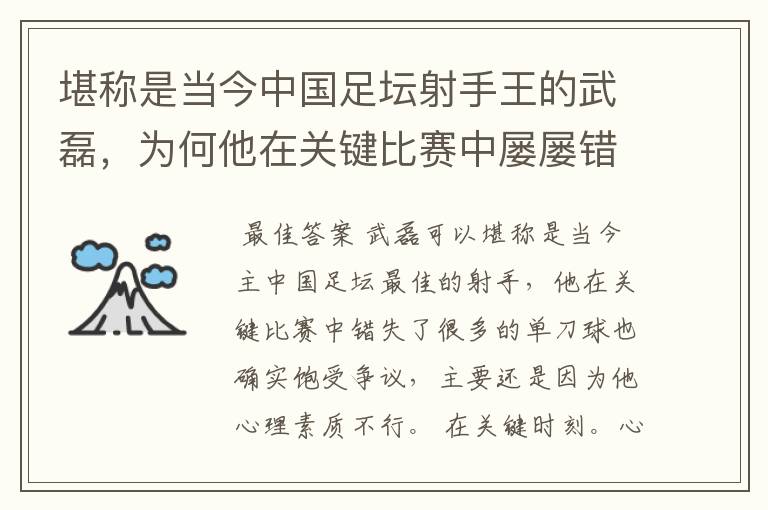 堪称是当今中国足坛射手王的武磊，为何他在关键比赛中屡屡错

最佳答案 武磊可以堪称是当今主中国足坛最佳的射手，他在关键比赛中错失了很多的单刀球也确实饱受争议，主要还是因为他心理素质不行。在关键时刻。心